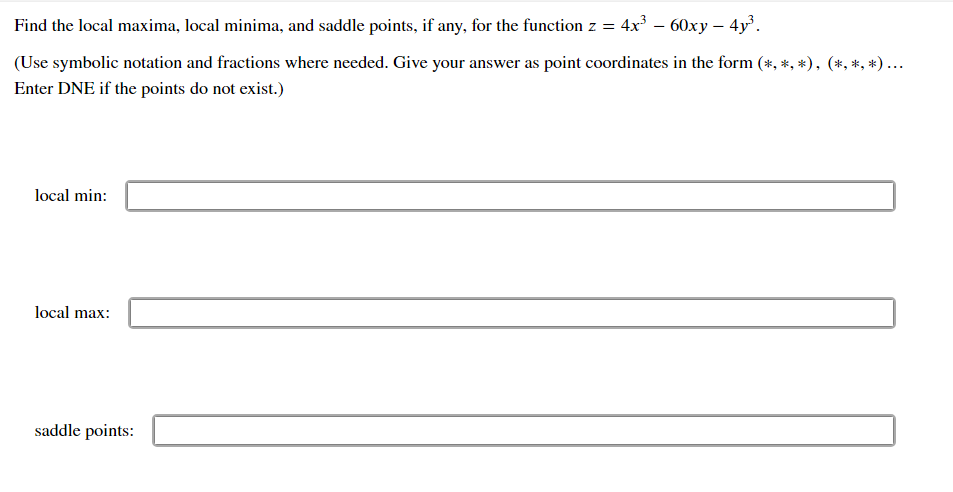 Find the local maxima, local minima, and saddle points, if any, for the function $z = 4x^3 - 60xy - 4y^3$.

(Use symbolic notation and fractions where needed. Give your answer as point coordinates in the form $(*, *, *)$, $(*, *, *)$ ... Enter DNE if the points do not exist.)

local min:

local max:

saddle points: